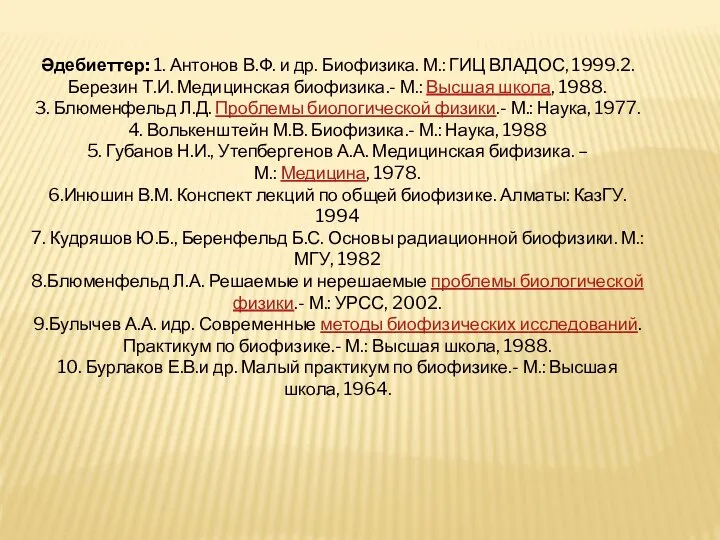 Әдебиеттер: 1. Антонов В.Ф. и др. Биофизика. М.: ГИЦ ВЛАДОС, 1999.2. Березин Т.И. Медицинская биофизика.- М.: Высшая школа, 1988.
3. Блюменфельд Л.Д. Проблемы биологической физики.- М.: Наука, 1977.
4. Волькенштейн М.В. Биофизика.- М.: Наука, 1988
5. Губанов Н.И., Утепбергенов А.А. Медицинская бифизика. – М.: Медицина, 1978.
6.Инюшин В.М. Конспект лекций по общей биофизике. Алматы: КазГУ. 1994
7. Кудряшов Ю.Б., Беренфельд Б.С. Основы радиационной биофизики. М.: МГУ, 1982
8.Блюменфельд Л.А. Решаемые и нерешаемые проблемы биологической физики.- М.: УРСС, 2002.
9.Булычев А.А. идр. Современные методы биофизических исследований. Практикум по биофизике.- М.: Высшая школа, 1988.
10. Бурлаков Е.В.и др. Малый практикум по биофизике.- М.: Высшая школа, 1964.